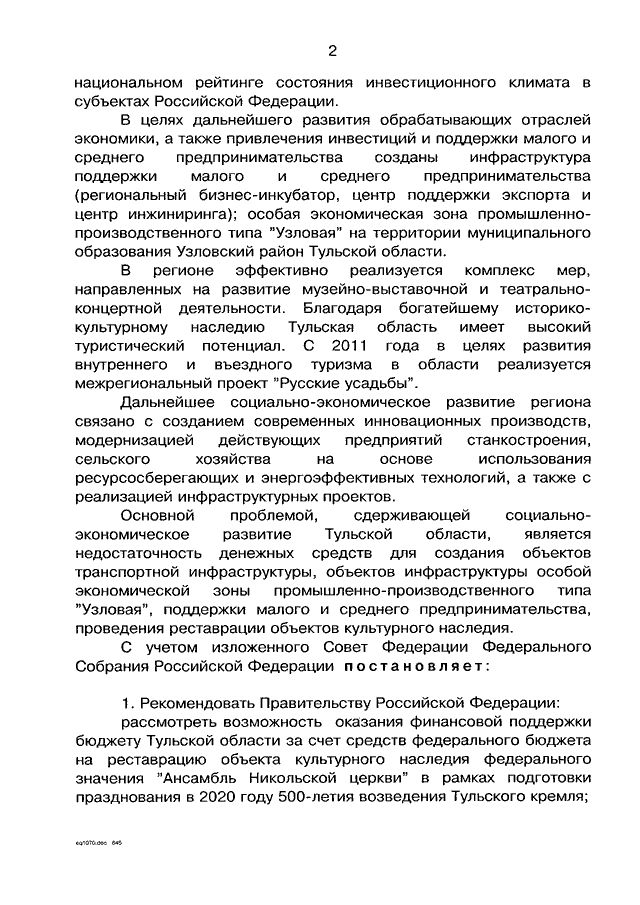 2

национальном рейтинге состояния инвестиционного климата в субъектах Российской Федерации.

В целях дальнейшего развития обрабатывающих отраслей экономики, а также привлечения инвестиций и поддержки малого и среднего предпринимательства созданы инфраструктура поддержки малого и среднего предпринимательства (региональный бизнес-инкубатор, центр поддержки экспорта и центр инжиниринга); особая экономическая зона промышленно-производственного типа "Узловая" на территории муниципального образования Узловский район Тульской области.

В регионе эффективно реализуется комплекс мер, направленных на развитие музейно-выставочной и театрально-концертной деятельности. Благодаря богатейшему историко-культурному наследию Тульская область имеет высокий туристический потенциал. С 2011 года в целях развития внутреннего и въездного туризма в области реализуется межрегиональный проект "Русские усадьбы".

Дальнейшее социально-экономическое развитие региона связано с созданием современных инновационных производств, модернизацией действующих предприятий станкостроения, сельского хозяйства на основе использования ресурсосберегающих и энергоэффективных технологий, а также с реализацией инфраструктурных проектов.

Основной проблемой, сдерживающей социально-экономическое развитие Тульской области, является недостаточность денежных средств для создания объектов транспортной инфраструктуры, объектов инфраструктуры особой экономической зоны промышленно-производственного типа "Узловая", поддержки малого и среднего предпринимательства, проведения реставрации объектов культурного наследия.

С учетом изложенного Совет Федерации Федерального Собрания Российской Федерации постановляет:

1. Рекомендовать Правительству Российской Федерации:

рассмотреть возможность оказания финансовой поддержки бюджету Тульской области за счет средств федерального бюджета на реставрацию объекта культурного наследия федерального значения "Ансамбль Никольской церкви" в рамках подготовки празднования в 2020 году 500-летия возведения Тульского кремля;

eq1070.doc 645